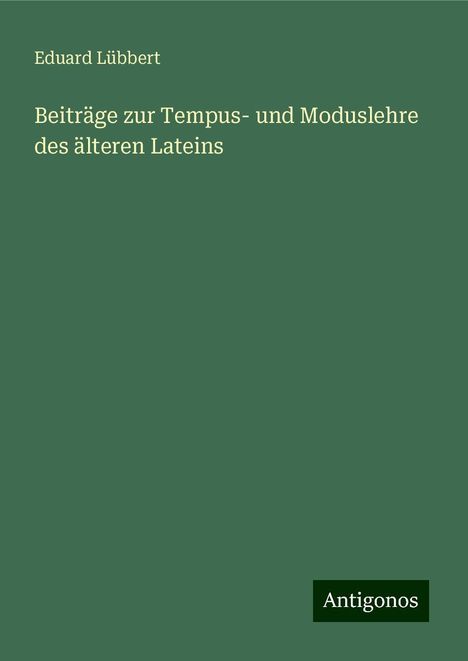 Eduard Lübbert

Beiträge zur Tempus- und Moduslehre des älteren Lateins

Antigonos